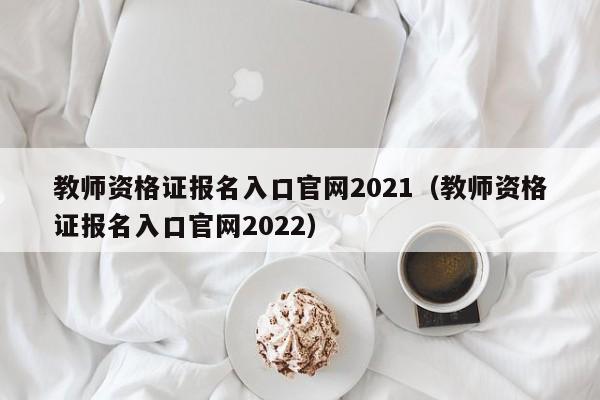 教师资格证报名入口官网2021（教师资格证报名入口官网2022）